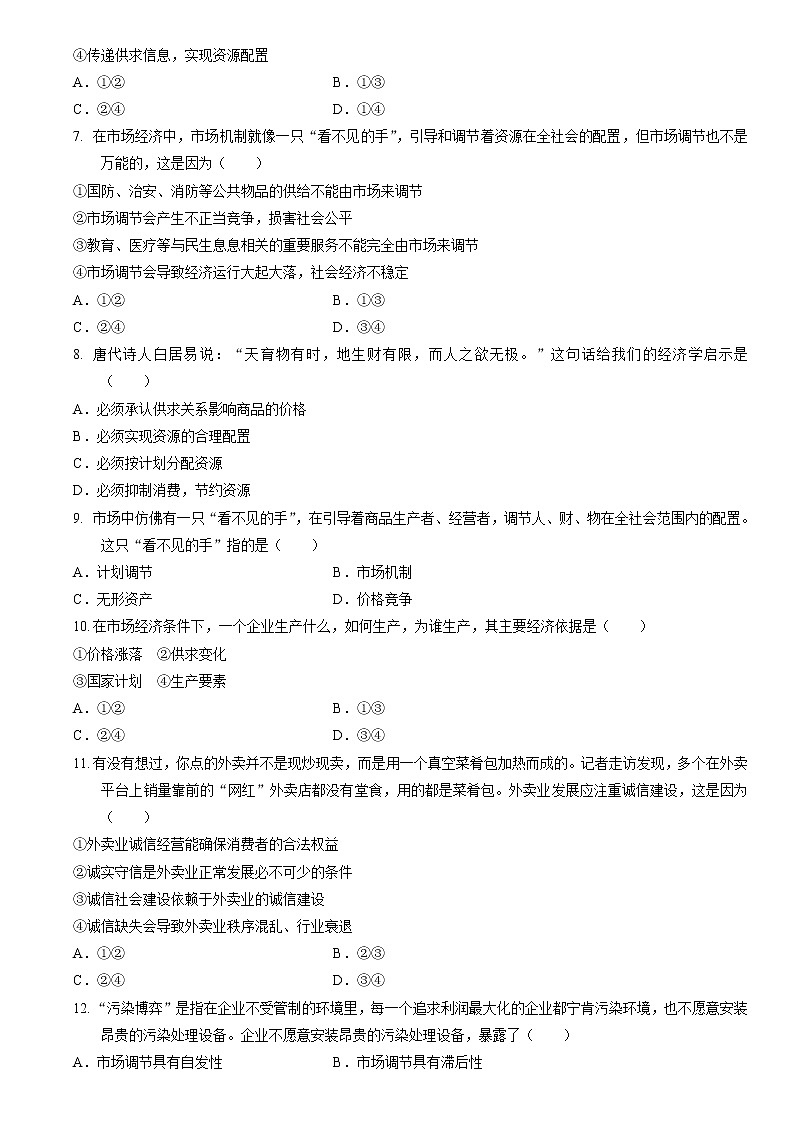 ④传递供求信息，实现资源配置

A．①②　　B．①③

C．②④　　D．①④

7. 在市场经济中，市场机制就像一只“看不见的手”，引导和调节着资源在全社会的配置，但市场调节也不是万能的，这是因为（　　）

①国防、治安、消防等公共物品的供给不能由市场来调节

②市场调节会产生不正当竞争，损害社会公平

③教育、医疗等与民生息息相关的重要服务不能完全由市场来调节

④市场调节会导致经济运行大起大落，社会经济不稳定

A．①②　　B．①③

C．②④　　D．③④

8. 唐代诗人白居易说：“天育物有时，地生财有限，而人之欲无极。”这句话给我们的经济学启示是（　　）

A．必须承认供求关系影响商品的价格

B．必须实现资源的合理配置

C．必须按计划分配资源

D．必须抑制消费，节约资源

9. 市场中仿佛有一只“看不见的手”，在引导着商品生产者、经营者，调节人、财、物在全社会范围内的配置。这只“看不见的手”指的是（　　）

A．计划调节　　B．市场机制

C．无形资产　　D．价格竞争

10. 在市场经济条件下，一个企业生产什么，如何生产，为谁生产，其主要经济依据是（　　）

①价格涨落　②供求变化

③国家计划　④生产要素

A．①②　　B．①③

C．②④　　D．③④

11. 有没有想过，你点的外卖并不是现炒现卖，而是用一个真空菜肴包加热而成的。记者走访发现，多个在外卖平台上销量靠前的“网红”外卖店都没有堂食，用的都是菜肴包。外卖业发展应注重诚信建设，这是因为（　　）

①外卖业诚信经营能确保消费者的合法权益

②诚实守信是外卖业正常发展必不可少的条件

③诚信社会建设依赖于外卖业的诚信建设

④诚信缺失会导致外卖业秩序混乱、行业衰退

A．①②　　B．②③

C．②④　　D．③④

12. “污染博弈”是指在企业不受管制的环境里，每一个追求利润最大化的企业都宁肯污染环境，也不愿意安装昂贵的污染处理设备。企业不愿意安装昂贵的污染处理设备，暴露了（　　）

A．市场调节具有自发性　　B．市场调节具有滞后性